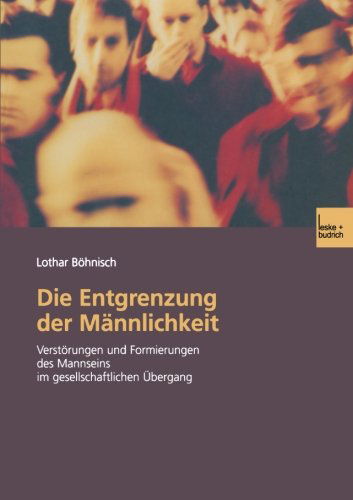 leske + budrich

Lothar Böhnisch

Die Entgrenzung der Männlichkeit

Verstörungen und Formierungen des Mannseins im gesellschaftlichen Übergang